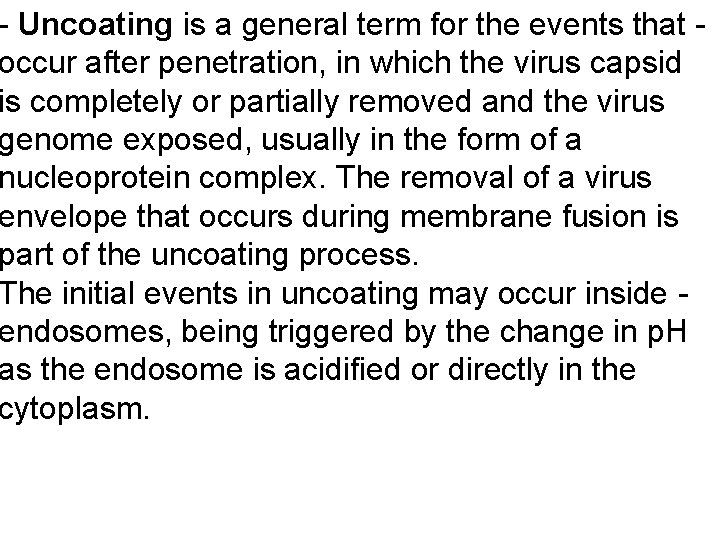 - Uncoating is a general term for the events that - occur after penetration, in which the virus capsid is completely or partially removed and the virus genome exposed, usually in the form of a nucleoprotein complex. The removal of a virus envelope that occurs during membrane fusion is part of the uncoating process.

The initial events in uncoating may occur inside - endosomes, being triggered by the change in pH as the endosome is acidified or directly in the cytoplasm.